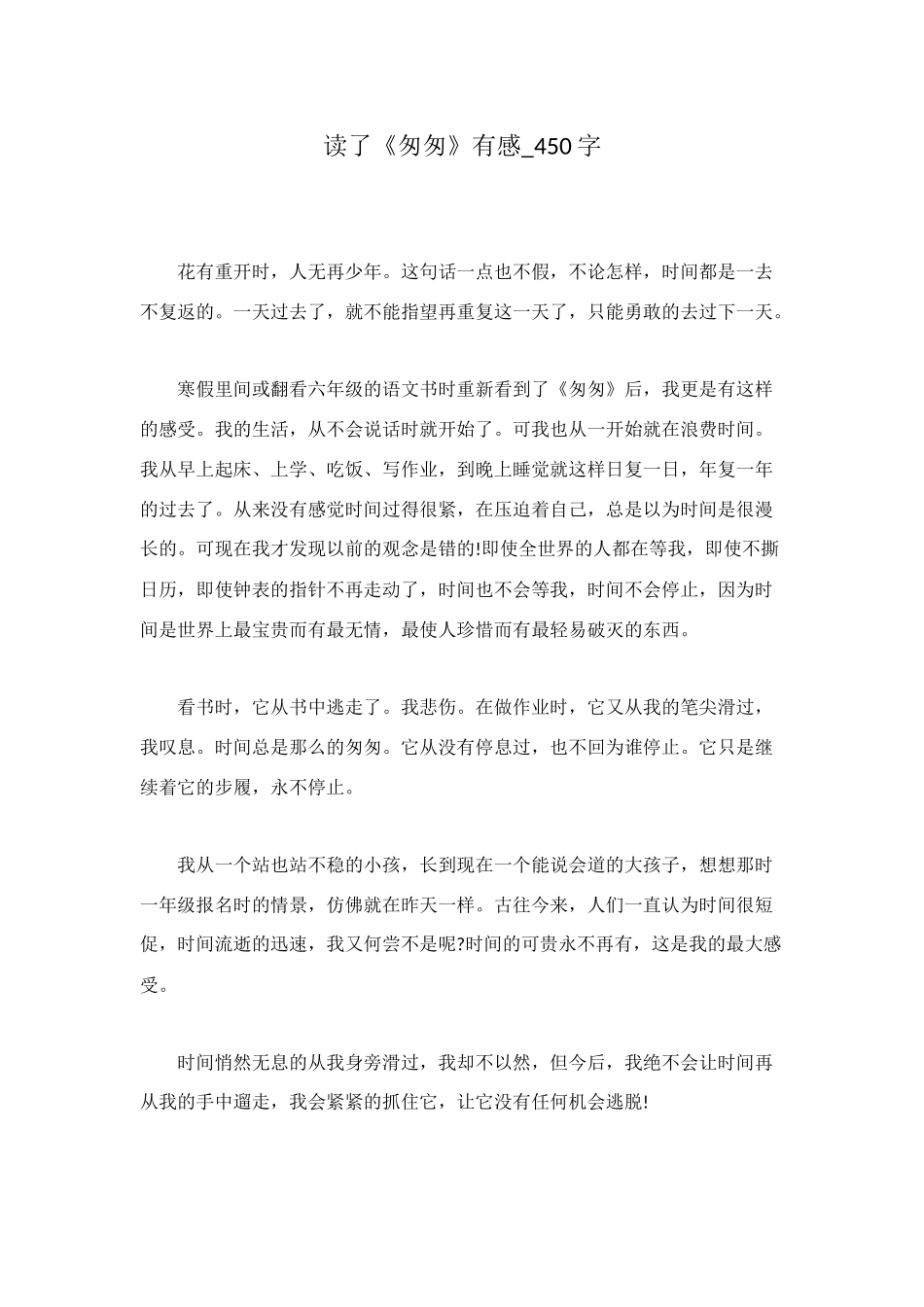 读了《匆匆》有感_450字

花有重开时，人无再少年。这句话一点也不假，不论怎样，时间都是一去不复返的。一天过去了，就不能指望再重复这一天了，只能勇敢的去过下一天。

寒假里间或翻看六年级的语文书时重新看到了《匆匆》后，我更是有这样的感受。我的生活，从不会说话时就开始了。可我也从一开始就在浪费时间。我从早上起床、上学、吃饭、写作业，到晚上睡觉就这样日复一日，年复一年的过去了。从来没有感觉时间过得很紧，在压迫着自己，总是以为时间是很漫长的。可现在我才发现以前的观念是错的!即使全世界的人都在等我，即使不撕日历，即使钟表的指针不再走动了，时间也不会等我，时间不会停止，因为时间是世界上最宝贵而有最无情，最使人珍惜而有最轻易破灭的东西。

看书时，它从书中逃走了。我悲伤。在做作业时，它又从我的笔尖滑过，我叹息。时间总是那么的匆匆。它从没有停息过，也不回为谁停止。它只是继续着它的步履，永不停止。

我从一个站也站不稳的小孩，长到现在一个能说会道的大孩子，想想那时一年级报名时的情景，仿佛就在昨天一样。古往今来，人们一直认为时间很短促，时间流逝的迅速，我又何尝不是呢?时间的可贵永不再有，这是我的最大感受。

时间悄然无息的从我身旁滑过，我却不以然，但今后，我绝不会让时间再从我的手中遛走，我会紧紧的抓住它，让它没有任何机会逃脱!